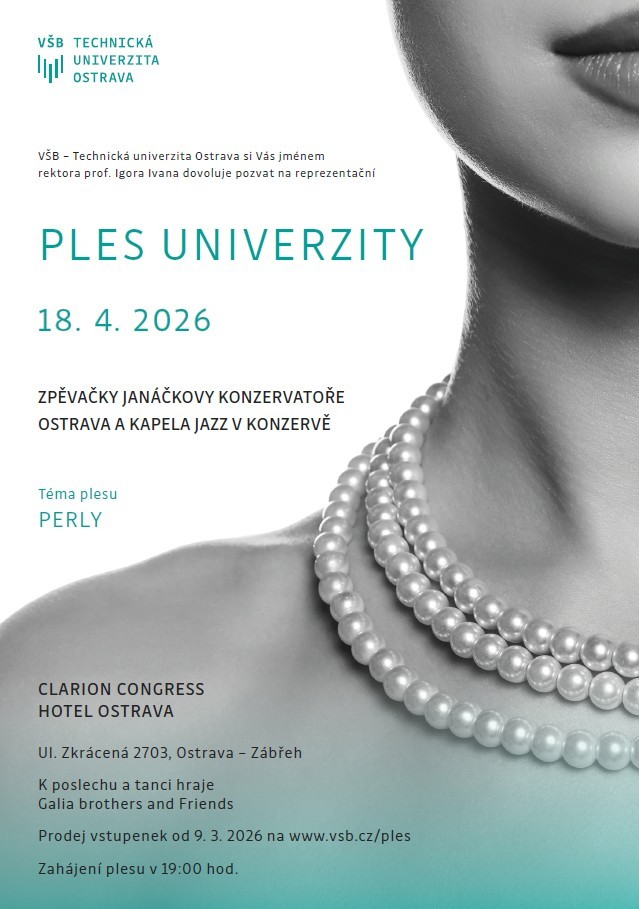 VŠB TECHNICKÁ
UNIVERZITA
OSTRAVA

VŠB – Technická univerzita Ostrava si Vás jménem rektora prof. Igora Ivana dovoluje pozvat na reprezentační

PLES UNIVERZITY

18. 4. 2026

ZPĚVAČKY JANÁČKOVY KONZERVATOŘE
OSTRAVA A KAPELA JAZZ V KONZERVĚ

Téma plesu
PERLY

CLARION CONGRESS
HOTEL OSTRAVA

Ul. Zkrácená 2703, Ostrava – Zábřeh

K poslechu a tanci hraje
Galia brothers and Friends

Prodej vstupenek od 9. 3. 2026 na www.vsb.cz/ples

Zahájení plesu v 19:00 hod.